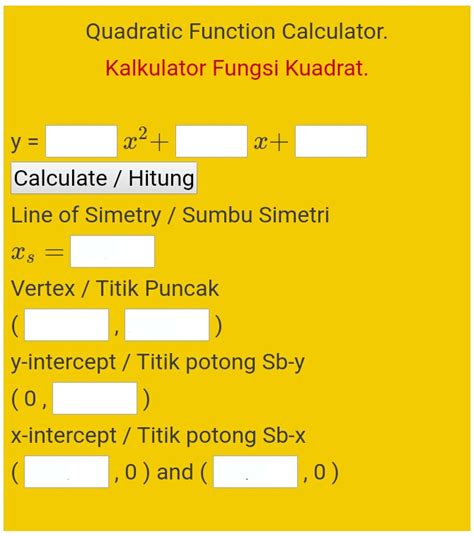 Quadratic Function Calculator.

Kalkulator Fungsi Kuadrat.

y = $x^2+$ $x+$

Calculate / Hitung

Line of Simetry / Sumbu Simetri

$x_s =$

Vertex / Titik Puncak

( , )

y-intercept / Titik potong Sb-y

( 0 , )

x-intercept / Titik potong Sb-x

( , 0 ) and ( , 0 )